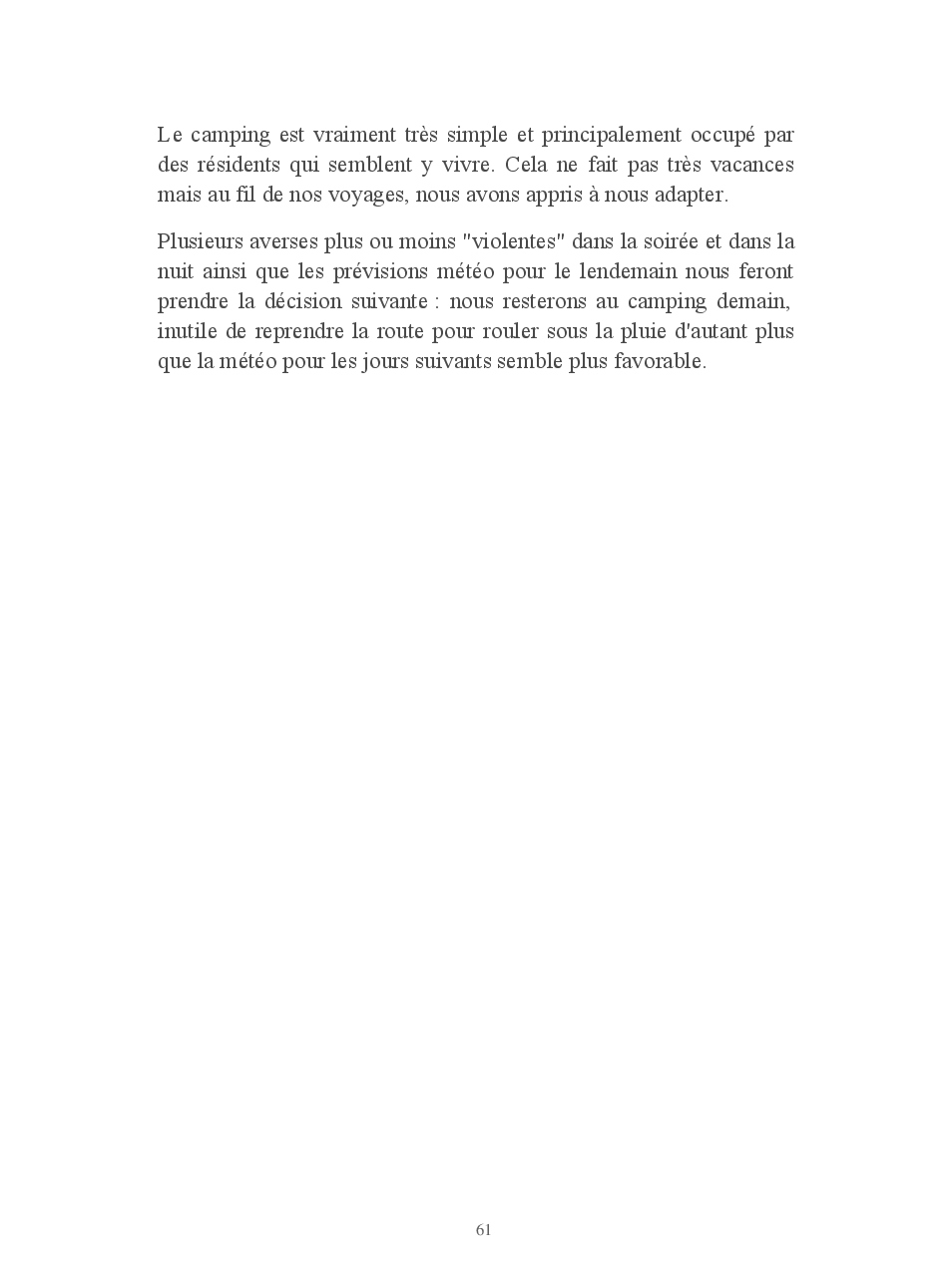 Le camping est vraiment très simple et principalement occupé par des résidents qui semblent y vivre. Cela ne fait pas très vacances mais au fil de nos voyages, nous avons appris à nous adapter.

Plusieurs averses plus ou moins "violentes" dans la soirée et dans la nuit ainsi que les prévisions météo pour le lendemain nous feront prendre la décision suivante : nous resterons au camping demain, inutile de reprendre la route pour rouler sous la pluie d'autant plus que la météo pour les jours suivants semble plus favorable.

61